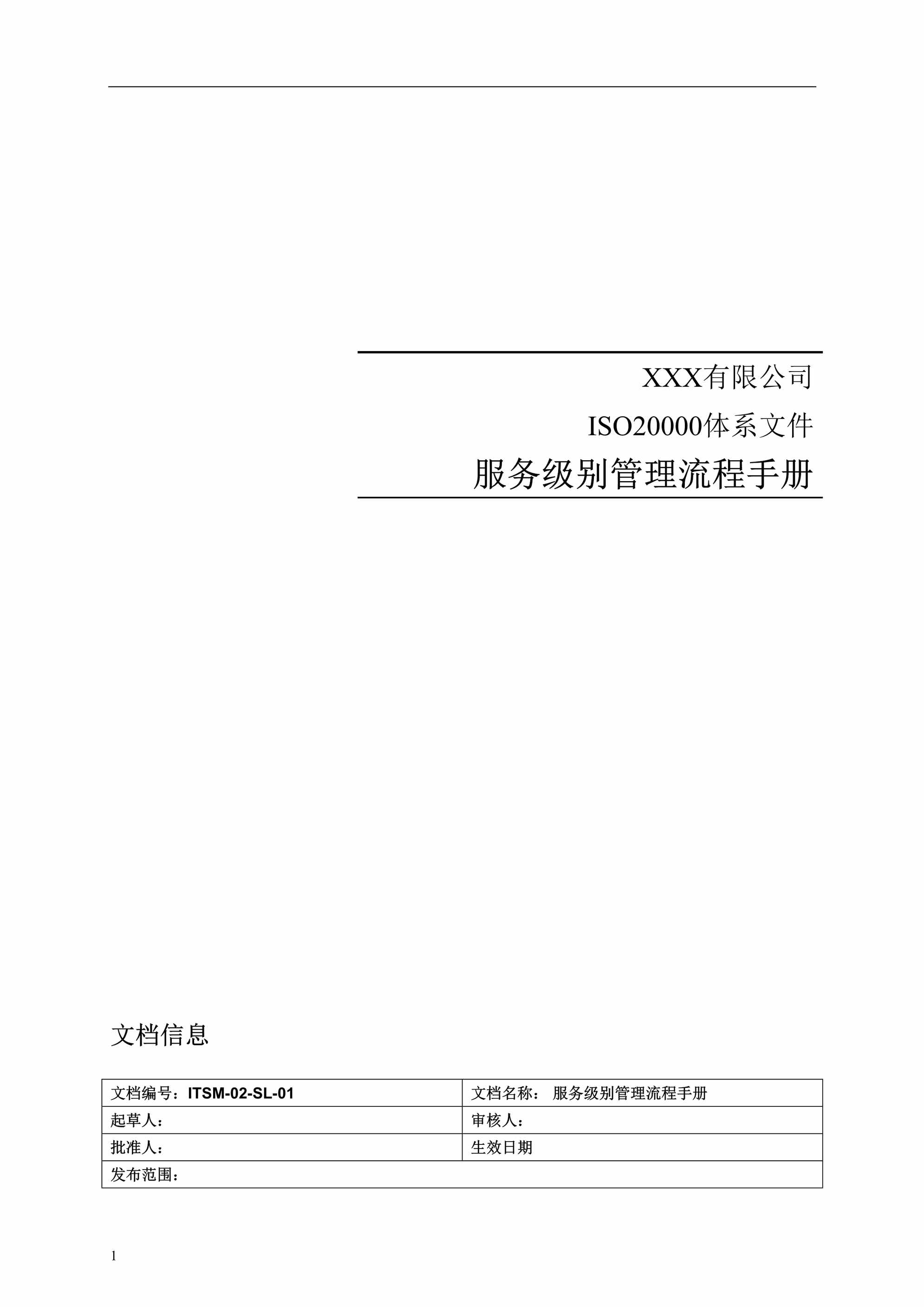 XXX有限公司

ISO20000体系文件

服务级别管理流程手册

文档信息

| 文档编号：ITSM-02-SL-01 | 文档名称： 服务级别管理流程手册 |
|---|---|
| 起草人： | 审核人： |
| 批准人： | 生效日期 |
| 发布范围： | |

1